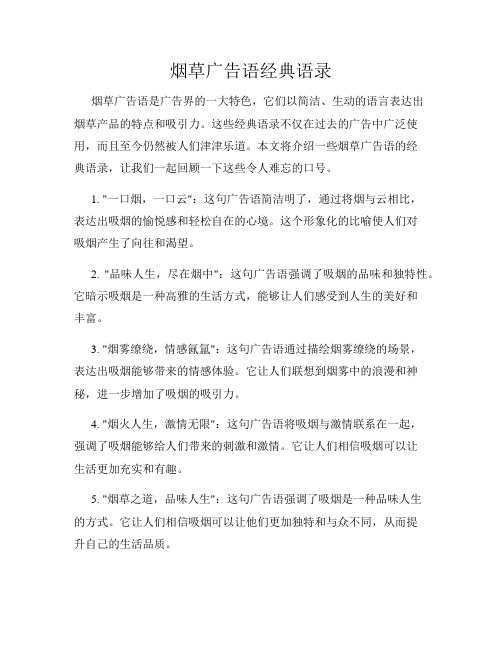 烟草广告语经典语录

烟草广告语是广告界的一大特色，它们以简洁、生动的语言表达出烟草产品的特点和吸引力。这些经典语录不仅在过去的广告中广泛使用，而且至今仍然被人们津津乐道。本文将介绍一些烟草广告语的经典语录，让我们一起回顾一下这些令人难忘的口号。

1. "一口烟，一口云"：这句广告语简洁明了，通过将烟与云相比，表达出吸烟的愉悦感和轻松自在的心境。这个形象化的比喻使人们对吸烟产生了向往和渴望。

2. "品味人生，尽在烟中"：这句广告语强调了吸烟的品味和独特性。它暗示吸烟是一种高雅的生活方式，能够让人们感受到人生的美好和丰富。

3. "烟雾缭绕，情感氤氲"：这句广告语通过描绘烟雾缭绕的场景，表达出吸烟能够带来的情感体验。它让人们联想到烟雾中的浪漫和神秘，进一步增加了吸烟的吸引力。

4. "烟火人生，激情无限"：这句广告语将吸烟与激情联系在一起，强调了吸烟能够给人们带来的刺激和激情。它让人们相信吸烟可以让生活更加充实和有趣。

5. "烟草之道，品味人生"：这句广告语强调了吸烟是一种品味人生的方式。它让人们相信吸烟可以让他们更加独特和与众不同，从而提升自己的生活品质。